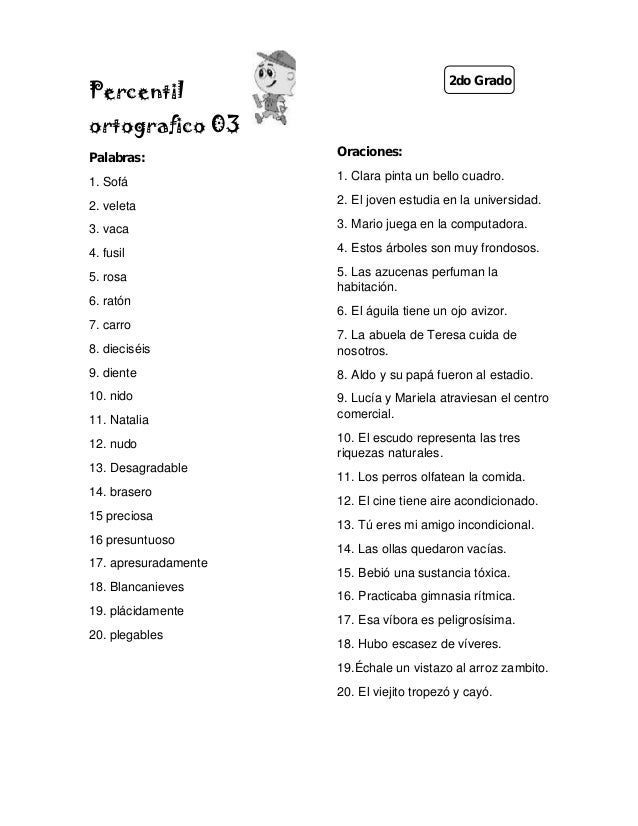 Percentil ortografico 03

2do Grado

Palabras:

1. Sofá
2. veleta
3. vaca
4. fusil
5. rosa
6. ratón
7. carro
8. dieciséis
9. diente
10. nido
11. Natalia
12. nudo
13. Desagradable
14. brasero
15 preciosa
16 presuntuoso
17. apresuradamente
18. Blancanieves
19. plácidamente
20. plegables

Oraciones:

1. Clara pinta un bello cuadro.
2. El joven estudia en la universidad.
3. Mario juega en la computadora.
4. Estos árboles son muy frondosos.
5. Las azucenas perfuman la habitación.
6. El águila tiene un ojo avizor.
7. La abuela de Teresa cuida de nosotros.
8. Aldo y su papá fueron al estadio.
9. Lucía y Mariela atraviesan el centro comercial.
10. El escudo representa las tres riquezas naturales.
11. Los perros olfatean la comida.
12. El cine tiene aire acondicionado.
13. Tú eres mi amigo incondicional.
14. Las ollas quedaron vacías.
15. Bebió una sustancia tóxica.
16. Practicaba gimnasia rítmica.
17. Esa víbora es peligrosísima.
18. Hubo escasez de víveres.
19.Échale un vistazo al arroz zambito.
20. El viejito tropezó y cayó.